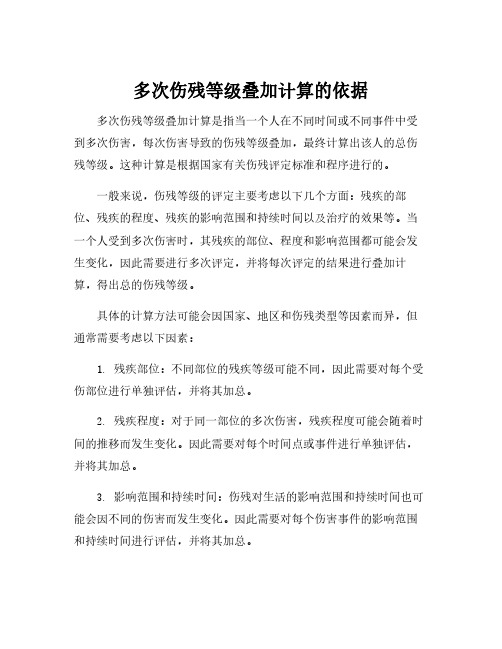 多次伤残等级叠加计算的依据

多次伤残等级叠加计算是指当一个人在不同时间或不同事件中受到多次伤害，每次伤害导致的伤残等级叠加，最终计算出该人的总伤残等级。这种计算是根据国家有关伤残评定标准和程序进行的。

一般来说，伤残等级的评定主要考虑以下几个方面：残疾的部位、残疾的程度、残疾的影响范围和持续时间以及治疗的效果等。当一个人受到多次伤害时，其残疾的部位、程度和影响范围都可能会发生变化，因此需要进行多次评定，并将每次评定的结果进行叠加计算，得出总的伤残等级。

具体的计算方法可能会因国家、地区和伤残类型等因素而异，但通常需要考虑以下因素：

1. 残疾部位：不同部位的残疾等级可能不同，因此需要对每个受伤部位进行单独评估，并将其加总。

2. 残疾程度：对于同一部位的多次伤害，残疾程度可能会随着时间的推移而发生变化。因此需要对每个时间点或事件进行单独评估，并将其加总。

3. 影响范围和持续时间：伤残对生活的影响范围和持续时间也可能会因不同的伤害而发生变化。因此需要对每个伤害事件的影响范围和持续时间进行评估，并将其加总。